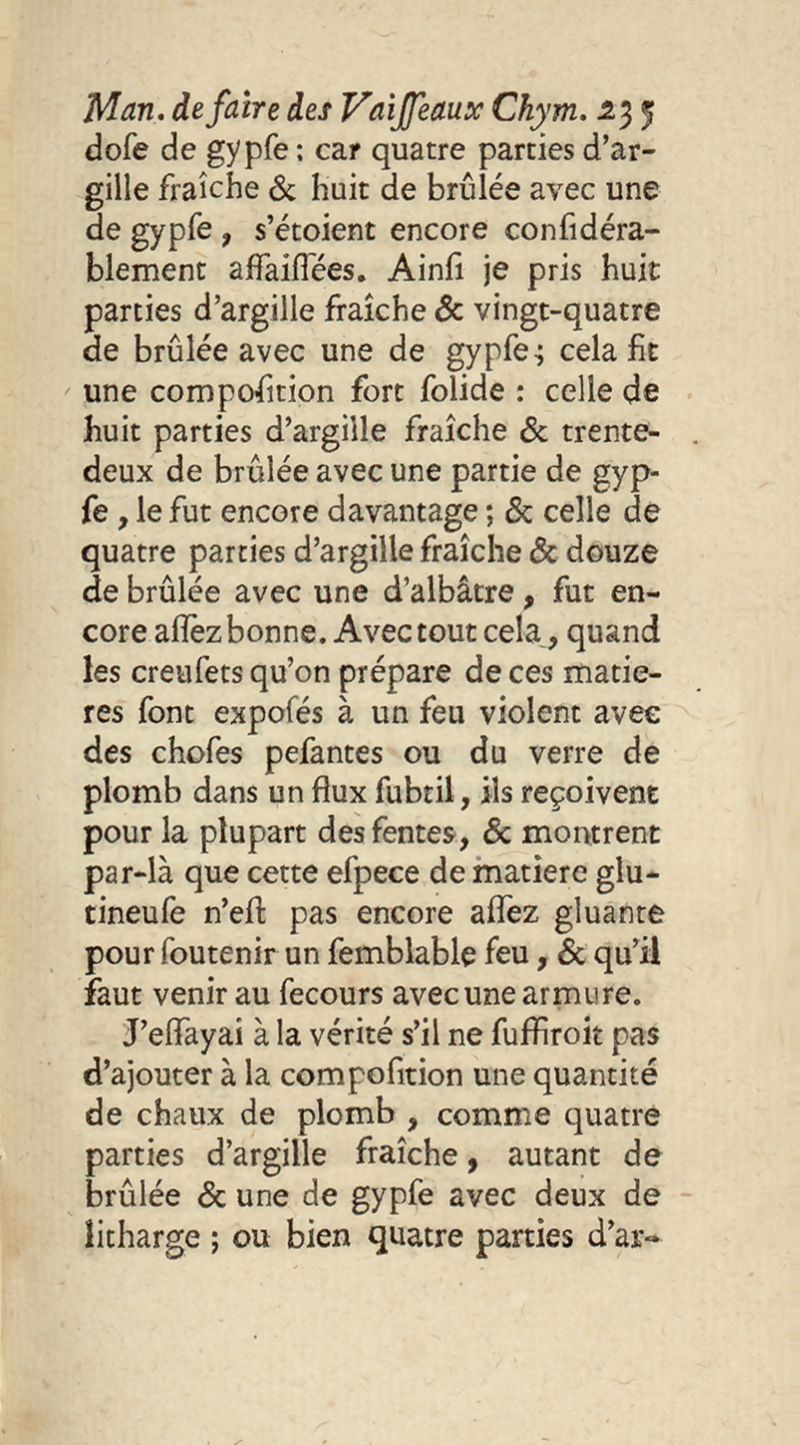 Man. de faire des Vaiſſeaux Chym. 235
doſe de gypſe ; car quatre parties d'argille fraîche & huit de brûlée avec une de gypſe, s'étoient encore conſidérablement affaiſſées. Ainſi je pris huit parties d'argille fraîche & vingt-quatre de brûlée avec une de gypſe ; cela fit une compoſition fort ſolide : celle de huit parties d'argille fraîche & trente-deux de brûlée avec une partie de gypſe, le fut encore davantage ; & celle de quatre parties d'argille fraîche & douze de brûlée avec une d'albâtre, fut encore aſſez bonne. Avec tout cela, quand les creuſets qu'on prépare de ces matieres ſont expoſés à un feu violent avec des choſes peſantes ou du verre de plomb dans un flux ſubtil, ils reçoivent pour la plupart des fentes, & montrent par-là que cette eſpece de matiere glutineuſe n'eſt pas encore aſſez gluante pour ſoutenir un ſemblable feu, & qu'il faut venir au ſecours avec une armure.

J'eſſayai à la vérité s'il ne ſuffiroit pas d'ajouter à la compoſition une quantité de chaux de plomb, comme quatre parties d'argille fraîche, autant de brûlée & une de gypſe avec deux de litharge ; ou bien quatre parties d'ar-